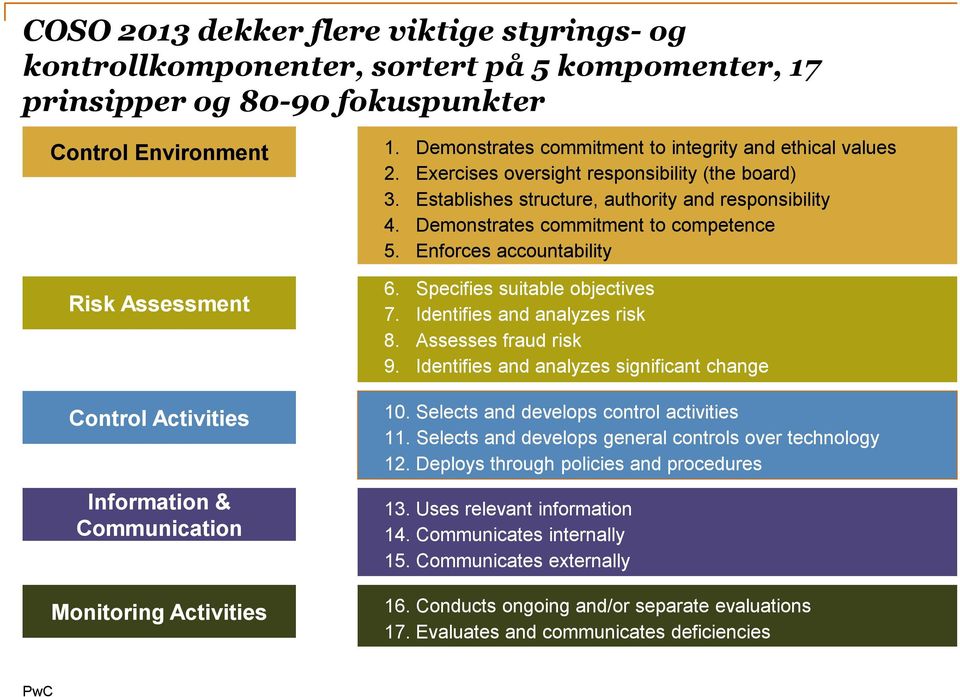 COSO 2013 dekker flere viktige styrings- og kontrollkomponenter, sortert på 5 kompomenter, 17 prinsipper og 80-90 fokuspunkter

Control Environment

1. Demonstrates commitment to integrity and ethical values
2. Exercises oversight responsibility (the board)
3. Establishes structure, authority and responsibility
4. Demonstrates commitment to competence
5. Enforces accountability

Risk Assessment

6. Specifies suitable objectives
7. Identifies and analyzes risk
8. Assesses fraud risk
9. Identifies and analyzes significant change

Control Activities

10. Selects and develops control activities
11. Selects and develops general controls over technology
12. Deploys through policies and procedures

Information & Communication

13. Uses relevant information
14. Communicates internally
15. Communicates externally

Monitoring Activities

16. Conducts ongoing and/or separate evaluations
17. Evaluates and communicates deficiencies

PwC